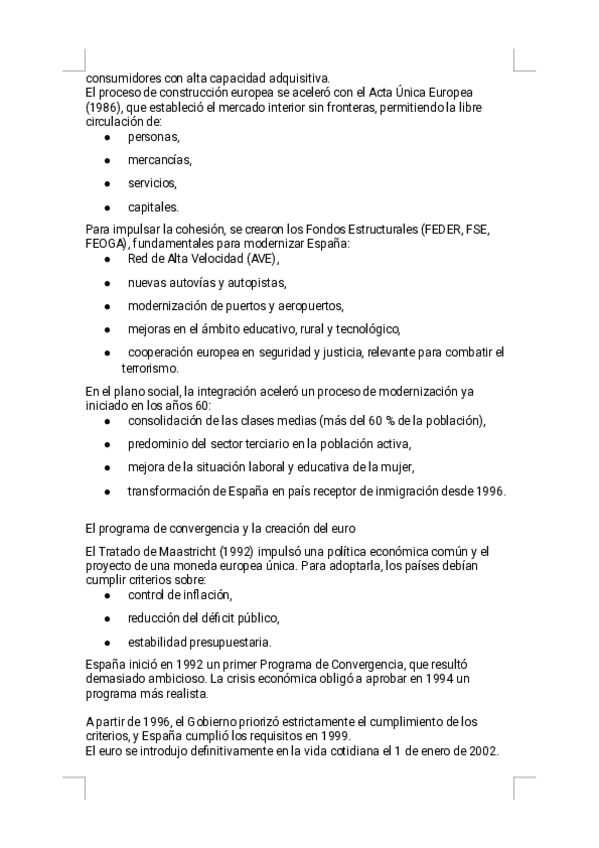 consumidores con alta capacidad adquisitiva.
El proceso de construcción europea se aceleró con el Acta Única Europea (1986), que estableció el mercado interior sin fronteras, permitiendo la libre circulación de:

- personas,
- mercancías,
- servicios,
- capitales.

Para impulsar la cohesión, se crearon los Fondos Estructurales (FEDER, FSE, FEOGA), fundamentales para modernizar España:

- Red de Alta Velocidad (AVE),
- nuevas autovías y autopistas,
- modernización de puertos y aeropuertos,
- mejoras en el ámbito educativo, rural y tecnológico,
- cooperación europea en seguridad y justicia, relevante para combatir el terrorismo.

En el plano social, la integración aceleró un proceso de modernización ya iniciado en los años 60:

- consolidación de las clases medias (más del 60 % de la población),
- predominio del sector terciario en la población activa,
- mejora de la situación laboral y educativa de la mujer,
- transformación de España en país receptor de inmigración desde 1996.

El programa de convergencia y la creación del euro

El Tratado de Maastricht (1992) impulsó una política económica común y el proyecto de una moneda europea única. Para adoptarla, los países debían cumplir criterios sobre:

- control de inflación,
- reducción del déficit público,
- estabilidad presupuestaria.

España inició en 1992 un primer Programa de Convergencia, que resultó demasiado ambicioso. La crisis económica obligó a aprobar en 1994 un programa más realista.

A partir de 1996, el Gobierno priorizó estrictamente el cumplimiento de los criterios, y España cumplió los requisitos en 1999.
El euro se introdujo definitivamente en la vida cotidiana el 1 de enero de 2002.